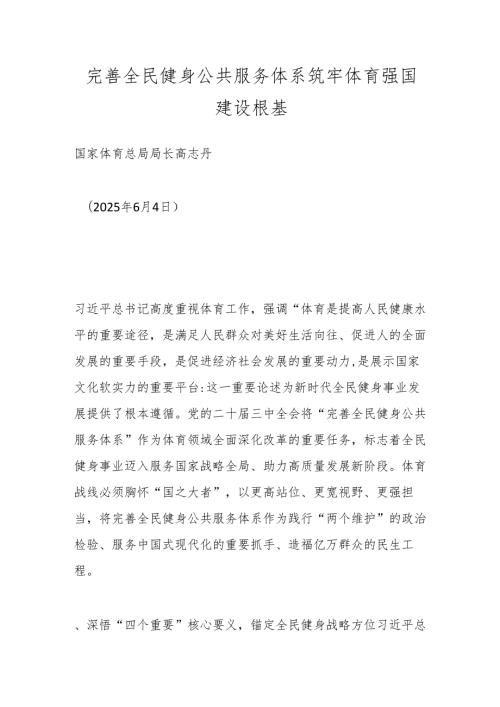 完善全民健身公共服务体系筑牢体育强国建设根基

国家体育总局局长高志丹

（2025年6月4日）

习近平总书记高度重视体育工作，强调“体育是提高人民健康水平的重要途径，是满足人民群众对美好生活向往、促进人的全面发展的重要手段，是促进经济社会发展的重要动力，是展示国家文化软实力的重要平台:这一重要论述为新时代全民健身事业发展提供了根本遵循。党的二十届三中全会将“完善全民健身公共服务体系”作为体育领域全面深化改革的重要任务，标志着全民健身事业迈入服务国家战略全局、助力高质量发展新阶段。体育战线必须胸怀“国之大者”，以更高站位、更宽视野、更强担当，将完善全民健身公共服务体系作为践行“两个维护”的政治检验、服务中国式现代化的重要抓手、造福亿万群众的民生工程。

、深悟“四个重要”核心要义，锚定全民健身战略方位习近平总